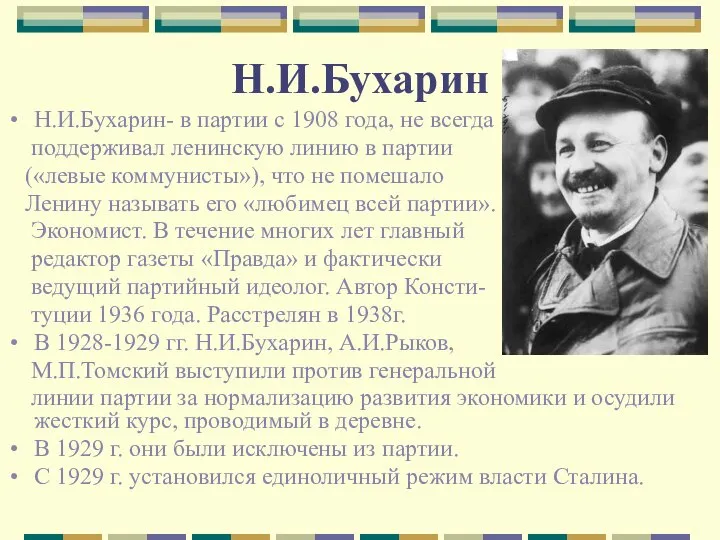 Н.И.Бухарин

• Н.И.Бухарин- в партии с 1908 года, не всегда поддерживал ленинскую линию в партии («левые коммунисты»), что не помешало Ленину называть его «любимец всей партии». Экономист. В течение многих лет главный редактор газеты «Правда» и фактически ведущий партийный идеолог. Автор Конституции 1936 года. Расстрелян в 1938г.
• В 1928-1929 гг. Н.И.Бухарин, А.И.Рыков, М.П.Томский выступили против генеральной линии партии за нормализацию развития экономики и осудили жесткий курс, проводимый в деревне.
• В 1929 г. они были исключены из партии.
• С 1929 г. установился единоличный режим власти Сталина.